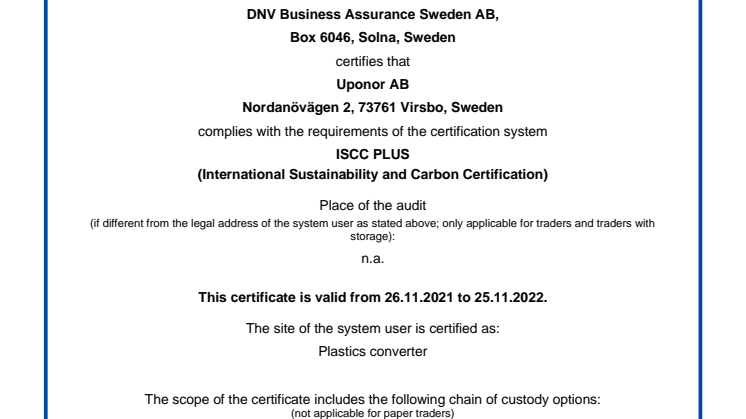 DNV Business Assurance Sweden AB,
Box 6046, Solna, Sweden
certifies that
Uponor AB
Nordanövägen 2, 73761 Virsbo, Sweden
complies with the requirements of the certification system
ISCC PLUS
(International Sustainability and Carbon Certification)

Place of the audit
(if different from the legal address of the system user as stated above; only applicable for traders and traders with storage):
n.a.

This certificate is valid from 26.11.2021 to 25.11.2022.

The site of the system user is certified as:
Plastics converter

The scope of the certificate includes the following chain of custody options:
(not applicable for paper traders)